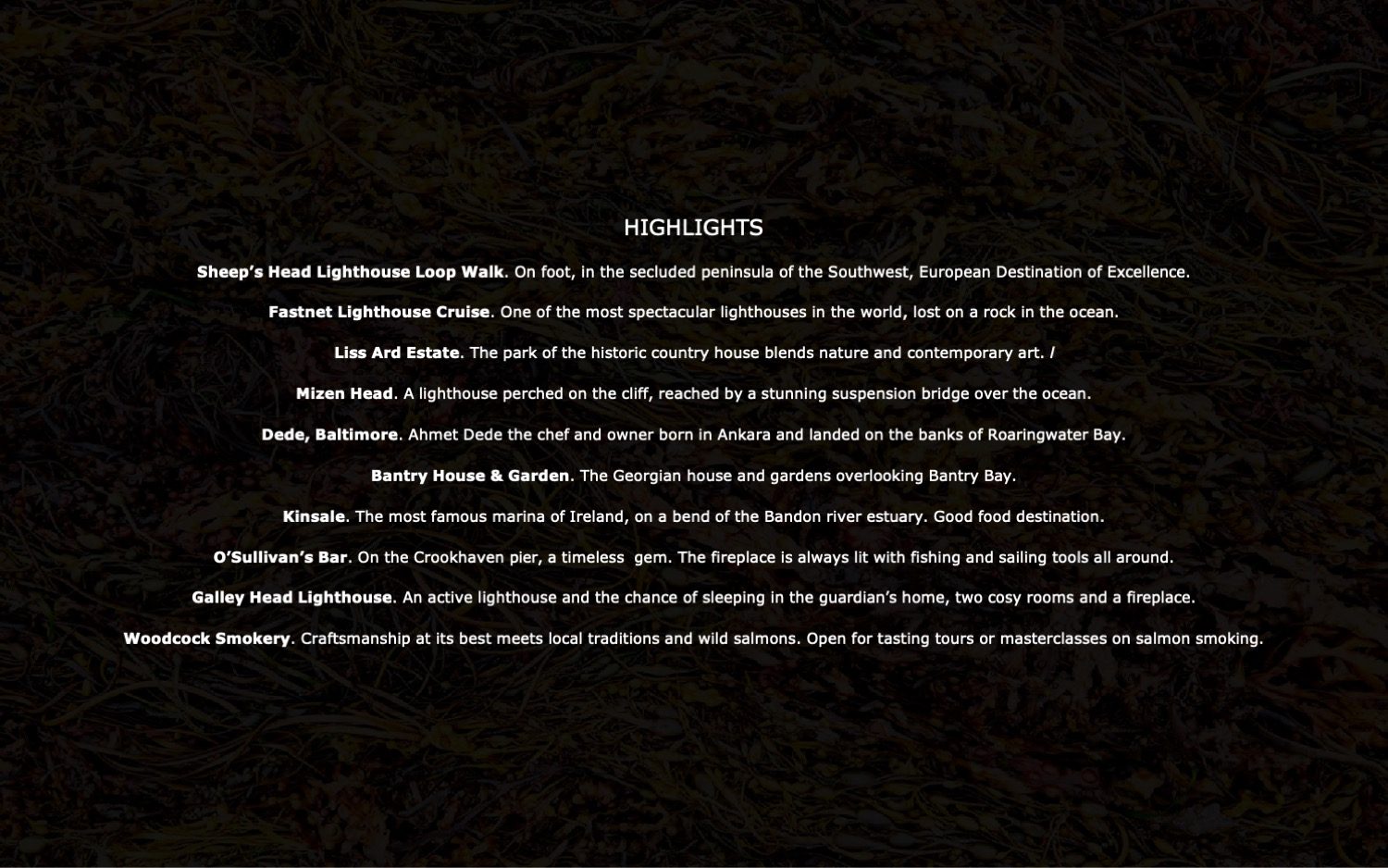 HIGHLIGHTS

Sheep's Head Lighthouse Loop Walk. On foot, in the secluded peninsula of the Southwest, European Destination of Excellence.

Fastnet Lighthouse Cruise. One of the most spectacular lighthouses in the world, lost on a rock in the ocean.

Liss Ard Estate. The park of the historic country house blends nature and contemporary art. /

Mizen Head. A lighthouse perched on the cliff, reached by a stunning suspension bridge over the ocean.

Dede, Baltimore. Ahmet Dede the chef and owner born in Ankara and landed on the banks of Roaringwater Bay.

Bantry House & Garden. The Georgian house and gardens overlooking Bantry Bay.

Kinsale. The most famous marina of Ireland, on a bend of the Bandon river estuary. Good food destination.

O'Sullivan's Bar. On the Crookhaven pier, a timeless gem. The fireplace is always lit with fishing and sailing tools all around.

Galley Head Lighthouse. An active lighthouse and the chance of sleeping in the guardian's home, two cosy rooms and a fireplace.

Woodcock Smokery. Craftsmanship at its best meets local traditions and wild salmons. Open for tasting tours or masterclasses on salmon smoking.